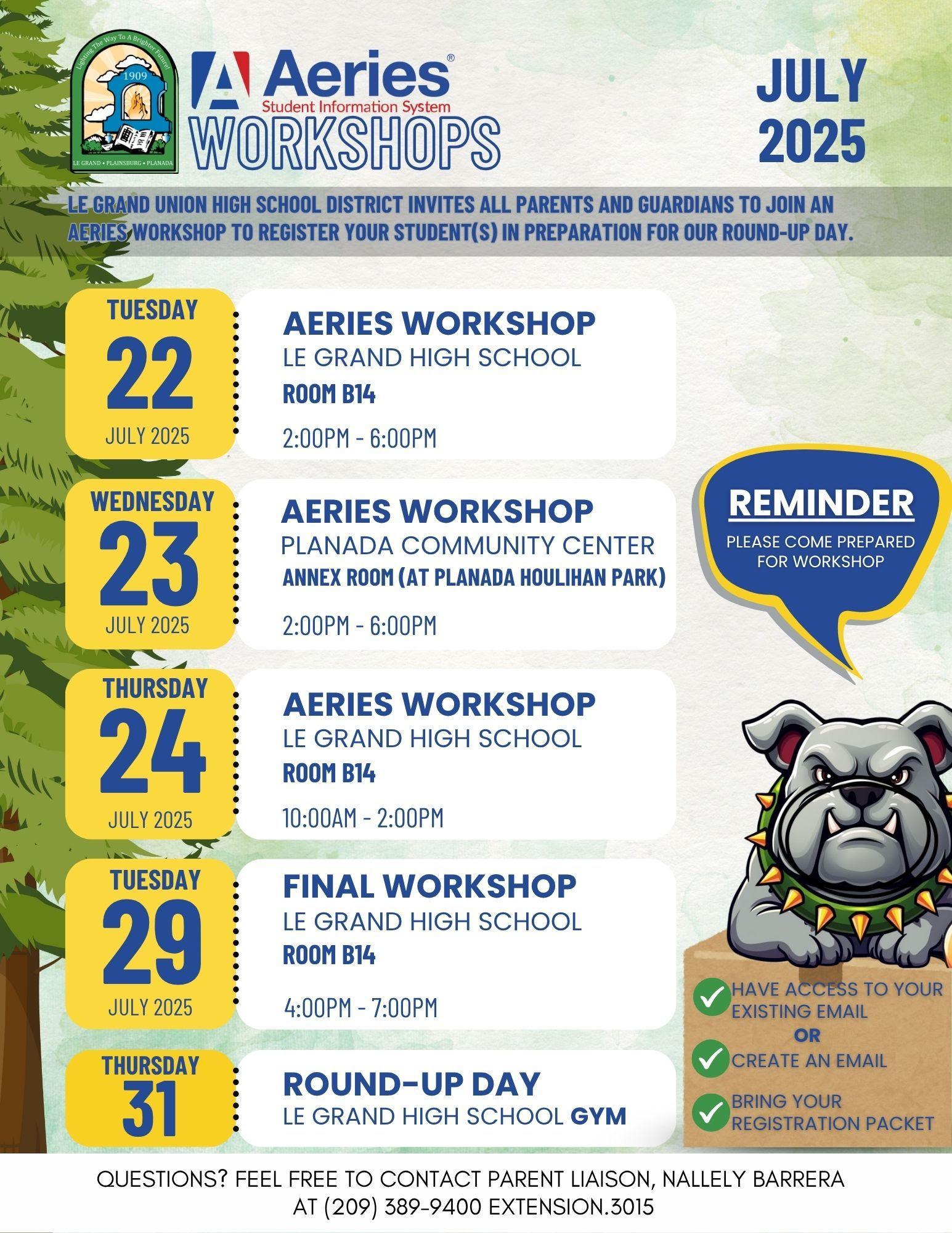 Lighting The Way To A Brighter Future!
1909
LE GRAND • PLAINSBURG • PLANADA

Aeries®
Student Information System
WORKSHOPS

JULY 2025

LE GRAND UNION HIGH SCHOOL DISTRICT INVITES ALL PARENTS AND GUARDIANS TO JOIN AN AERIES WORKSHOP TO REGISTER YOUR STUDENT(S) IN PREPARATION FOR OUR ROUND-UP DAY.

TUESDAY
22
JULY 2025

AERIES WORKSHOP
LE GRAND HIGH SCHOOL
ROOM B14
2:00PM - 6:00PM

WEDNESDAY
23
JULY 2025

AERIES WORKSHOP
PLANADA COMMUNITY CENTER
ANNEX ROOM (AT PLANADA HOULIHAN PARK)
2:00PM - 6:00PM

THURSDAY
24
JULY 2025

AERIES WORKSHOP
LE GRAND HIGH SCHOOL
ROOM B14
10:00AM - 2:00PM

TUESDAY
29
JULY 2025

FINAL WORKSHOP
LE GRAND HIGH SCHOOL
ROOM B14
4:00PM - 7:00PM

THURSDAY
31

ROUND-UP DAY
LE GRAND HIGH SCHOOL GYM

REMINDER
PLEASE COME PREPARED FOR WORKSHOP

HAVE ACCESS TO YOUR EXISTING EMAIL
OR
CREATE AN EMAIL
BRING YOUR REGISTRATION PACKET

QUESTIONS? FEEL FREE TO CONTACT PARENT LIAISON, NALLELY BARRERA AT (209) 389-9400 EXTENSION.3015